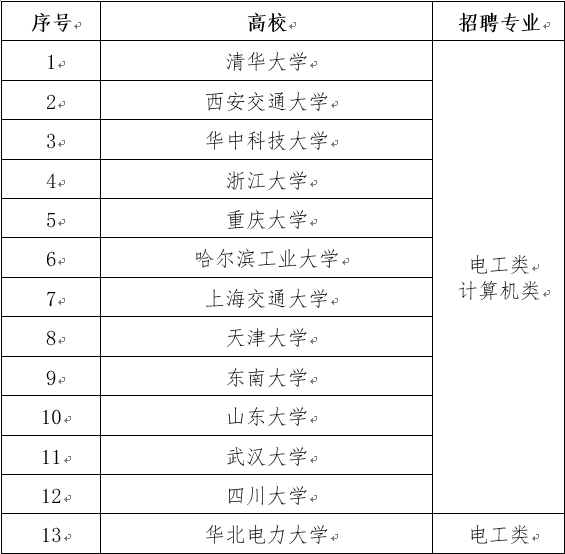 | 序号 | 高校 | 招聘专业 |
|---|---|---|
| 1 | 清华大学 | 电工类 计算机类 |
| 2 | 西安交通大学 | |
| 3 | 华中科技大学 | |
| 4 | 浙江大学 | |
| 5 | 重庆大学 | |
| 6 | 哈尔滨工业大学 | |
| 7 | 上海交通大学 | |
| 8 | 天津大学 | |
| 9 | 东南大学 | |
| 10 | 山东大学 | |
| 11 | 武汉大学 | |
| 12 | 四川大学 | |
| 13 | 华北电力大学 | 电工类 |